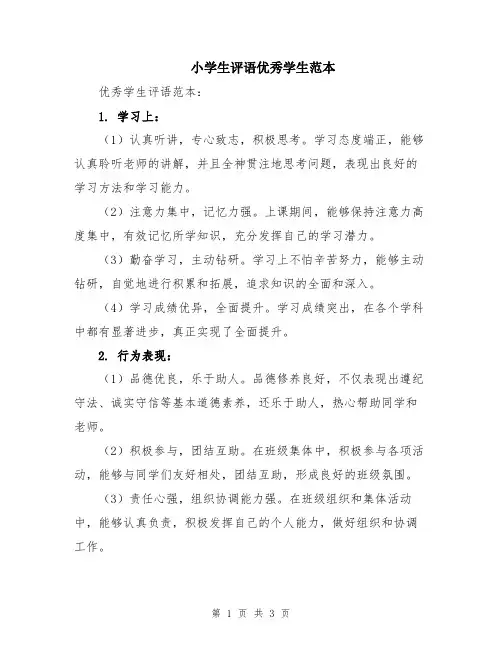 小学生评语优秀学生范本

优秀学生评语范本：

1. 学习上：

（1）认真听讲，专心致志，积极思考。学习态度端正，能够认真聆听老师的讲解，并且全神贯注地思考问题，表现出良好的学习方法和学习能力。

（2）注意力集中，记忆力强。上课期间，能够保持注意力高度集中，有效记忆所学知识，充分发挥自己的学习潜力。

（3）勤奋学习，主动钻研。学习上不怕辛苦努力，能够主动钻研，自觉地进行积累和拓展，追求知识的全面和深入。

（4）学习成绩优异，全面提升。学习成绩突出，在各个学科中都有显著进步，真正实现了全面提升。

2. 行为表现：

（1）品德优良，乐于助人。品德修养良好，不仅表现出遵纪守法、诚实守信等基本道德素养，还乐于助人，热心帮助同学和老师。

（2）积极参与，团结互助。在班级集体中，积极参与各项活动，能够与同学们友好相处，团结互助，形成良好的班级氛围。

（3）责任心强，组织协调能力强。在班级组织和集体活动中，能够认真负责，积极发挥自己的个人能力，做好组织和协调工作。

第 1 页 共 3 页